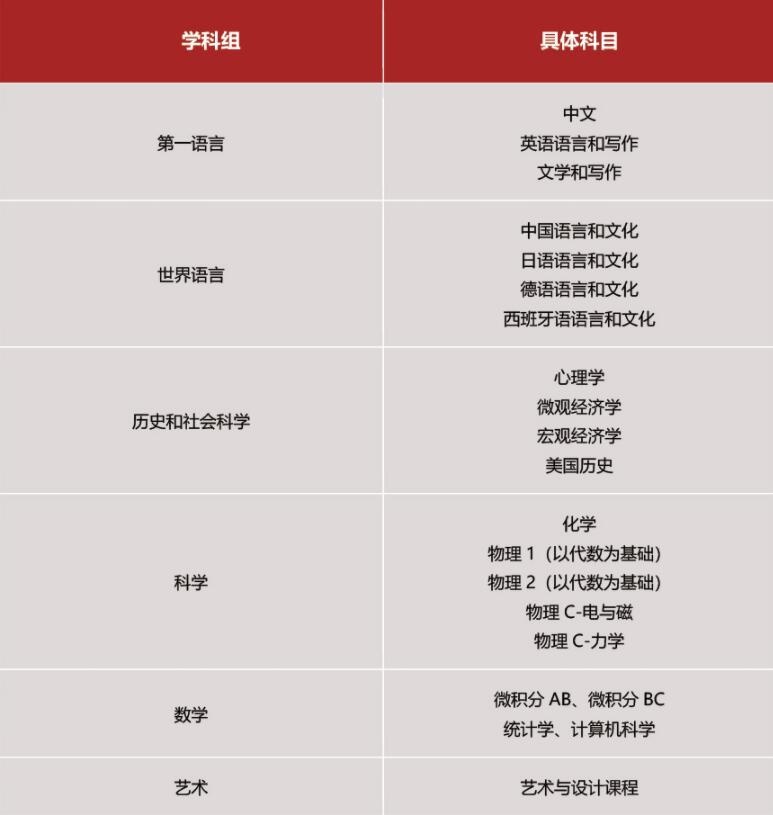 | 学科组 | 具体科目 |
|---|---|
| 第一语言 | 中文 英语语言和写作 文学和写作 |
| 世界语言 | 中国语言和文化 日语语言和文化 德语语言和文化 西班牙语语言和文化 |
| 历史和社会科学 | 心理学 微观经济学 宏观经济学 美国历史 |
| 科学 | 化学 物理1（以代数为基础） 物理2（以代数为基础） 物理C-电与磁 物理C-力学 |
| 数学 | 微积分AB、微积分BC 统计学、计算机科学 |
| 艺术 | 艺术与设计课程 |